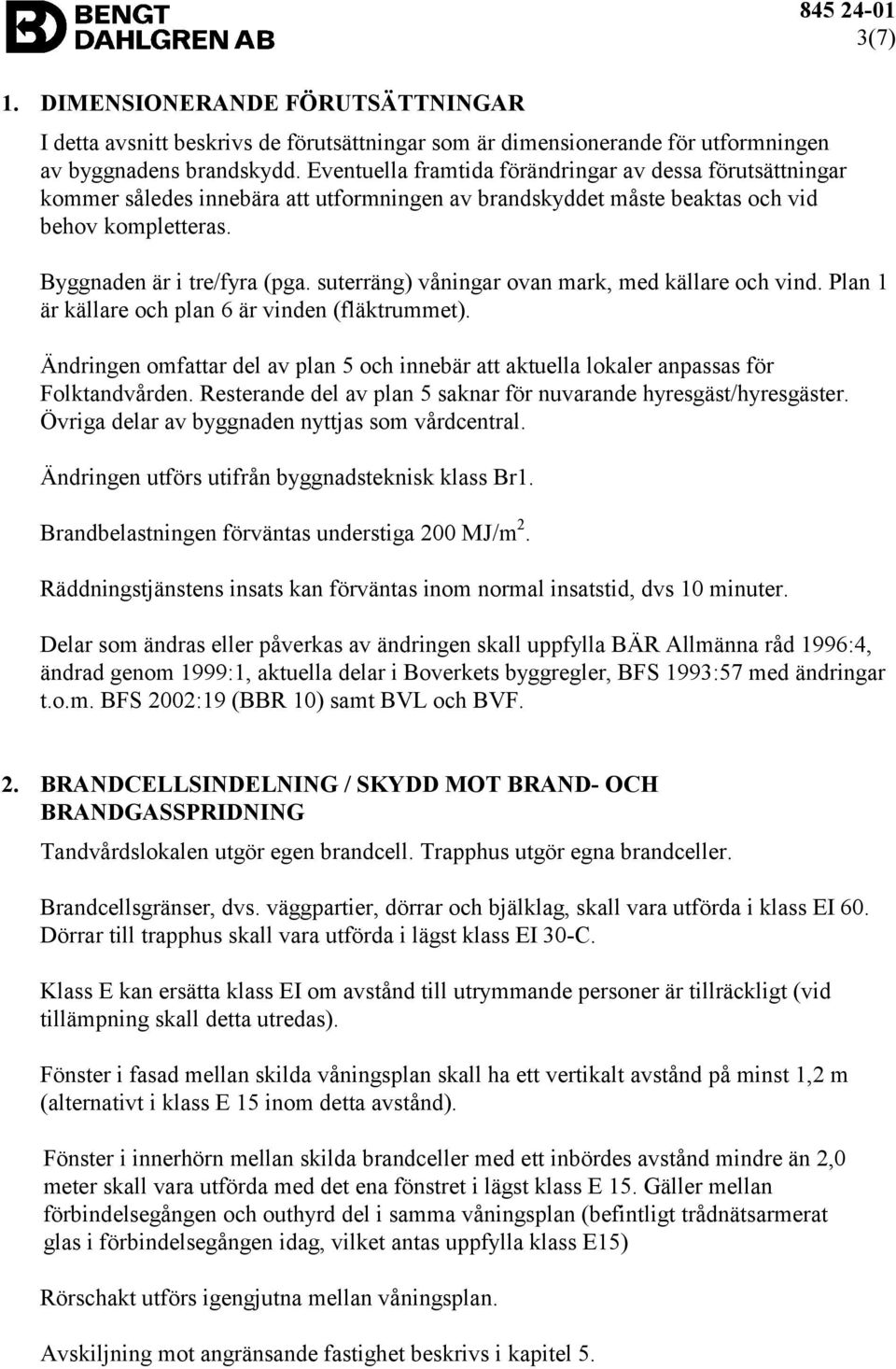 BENGT DAHLGREN AB

845 24-01
3(7)

1. DIMENSIONERANDE FÖRUTSÄTTNINGAR

I detta avsnitt beskrivs de förutsättningar som är dimensionerande för utformningen av byggnadens brandskydd. Eventuella framtida förändringar av dessa förutsättningar kommer således innebära att utformningen av brandskyddet måste beaktas och vid behov kompletteras.

Byggnaden är i tre/fyra (pga. suterräng) våningar ovan mark, med källare och vind. Plan 1 är källare och plan 6 är vinden (fläktrummet).

Ändringen omfattar del av plan 5 och innebär att aktuella lokaler anpassas för Folktandvården. Resterande del av plan 5 saknar för nuvarande hyresgäst/hyresgäster. Övriga delar av byggnaden nyttjas som vårdcentral.

Ändringen utförs utifrån byggnadsteknisk klass Br1.

Brandbelastningen förväntas understiga 200 MJ/m$^2$.

Räddningstjänstens insats kan förväntas inom normal insatstid, dvs 10 minuter.

Delar som ändras eller påverkas av ändringen skall uppfylla BÄR Allmänna råd 1996:4, ändrad genom 1999:1, aktuella delar i Boverkets byggregler, BFS 1993:57 med ändringar t.o.m. BFS 2002:19 (BBR 10) samt BVL och BVF.

2. BRANDCELLSINDELNING / SKYDD MOT BRAND- OCH BRANDGASSPRIDNING

Tandvårdslokalen utgör egen brandcell. Trapphus utgör egna brandceller.

Brandcellsgränser, dvs. väggpartier, dörrar och bjälklag, skall vara utförda i klass EI 60. Dörrar till trapphus skall vara utförda i lägst klass EI 30-C.

Klass E kan ersätta klass EI om avstånd till utrymmande personer är tillräckligt (vid tillämpning skall detta utredas).

Fönster i fasad mellan skilda våningsplan skall ha ett vertikalt avstånd på minst 1,2 m (alternativt i klass E 15 inom detta avstånd).

Fönster i innerhörn mellan skilda brandceller med ett inbördes avstånd mindre än 2,0 meter skall vara utförda med det ena fönstret i lägst klass E 15. Gäller mellan förbindelsegången och outhyrd del i samma våningsplan (befintligt trådnätsarmerat glas i förbindelsegången idag, vilket antas uppfylla klass E15)

Rörschakt utförs igengjutna mellan våningsplan.

Avskiljning mot angränsande fastighet beskrivs i kapitel 5.